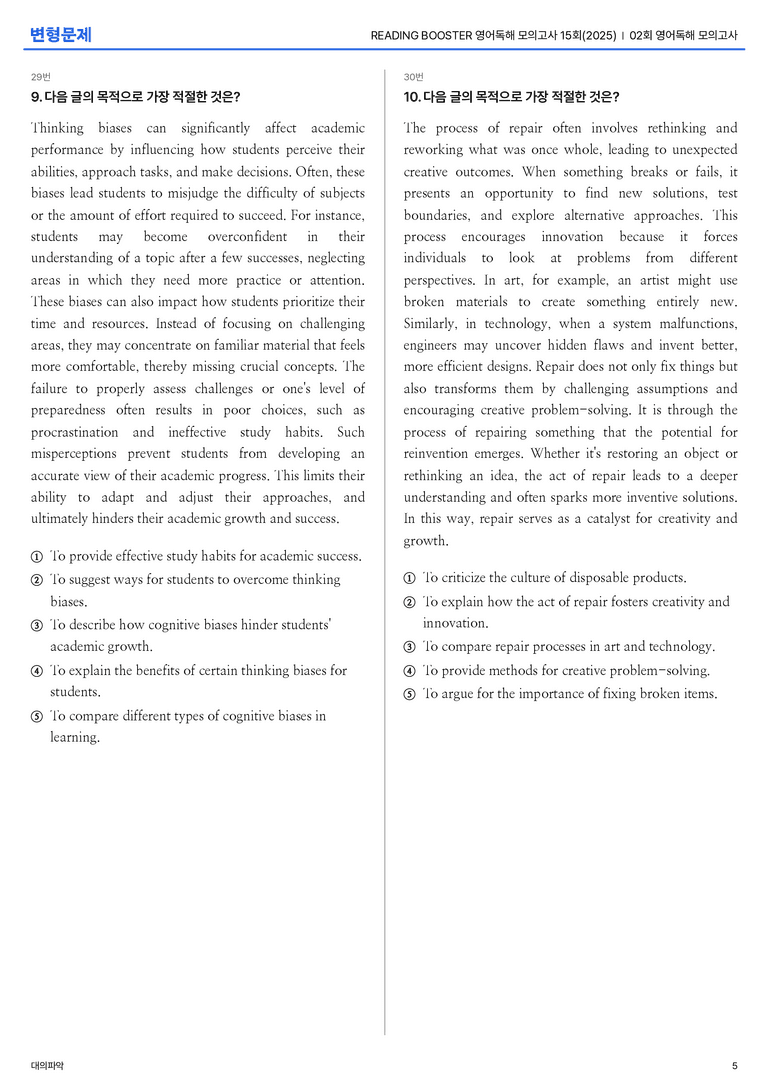 변형문제

READING BOOSTER 영어독해 모의고사 15회(2025) | 02회 영어독해 모의고사

29번

9. 다음 글의 목적으로 가장 적절한 것은?

Thinking biases can significantly affect academic performance by influencing how students perceive their abilities, approach tasks, and make decisions. Often, these biases lead students to misjudge the difficulty of subjects or the amount of effort required to succeed. For instance, students may become overconfident in their understanding of a topic after a few successes, neglecting areas in which they need more practice or attention. These biases can also impact how students prioritize their time and resources. Instead of focusing on challenging areas, they may concentrate on familiar material that feels more comfortable, thereby missing crucial concepts. The failure to properly assess challenges or one's level of preparedness often results in poor choices, such as procrastination and ineffective study habits. Such misperceptions prevent students from developing an accurate view of their academic progress. This limits their ability to adapt and adjust their approaches, and ultimately hinders their academic growth and success.

① To provide effective study habits for academic success.
② To suggest ways for students to overcome thinking biases.
③ To describe how cognitive biases hinder students' academic growth.
④ To explain the benefits of certain thinking biases for students.
⑤ To compare different types of cognitive biases in learning.

30번

10. 다음 글의 목적으로 가장 적절한 것은?

The process of repair often involves rethinking and reworking what was once whole, leading to unexpected creative outcomes. When something breaks or fails, it presents an opportunity to find new solutions, test boundaries, and explore alternative approaches. This process encourages innovation because it forces individuals to look at problems from different perspectives. In art, for example, an artist might use broken materials to create something entirely new. Similarly, in technology, when a system malfunctions, engineers may uncover hidden flaws and invent better, more efficient designs. Repair does not only fix things but also transforms them by challenging assumptions and encouraging creative problem-solving. It is through the process of repairing something that the potential for reinvention emerges. Whether it's restoring an object or rethinking an idea, the act of repair leads to a deeper understanding and often sparks more inventive solutions. In this way, repair serves as a catalyst for creativity and growth.

① To criticize the culture of disposable products.
② To explain how the act of repair fosters creativity and innovation.
③ To compare repair processes in art and technology.
④ To provide methods for creative problem-solving.
⑤ To argue for the importance of fixing broken items.

대의파악

5